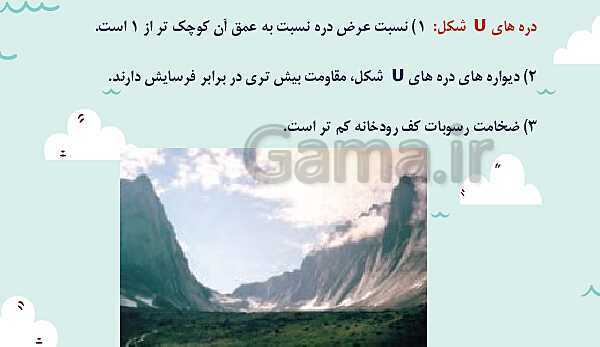 دره های U شکل: ۱) نسبت عرض دره نسبت به عمق آن کوچک تر از ۱ است.

۲) دیواره های دره های U شکل، مقاومت بیش تری در برابر فرسایش دارند.

۳) ضخامت رسوبات کف رودخانه کم تر است.

Gama.ir